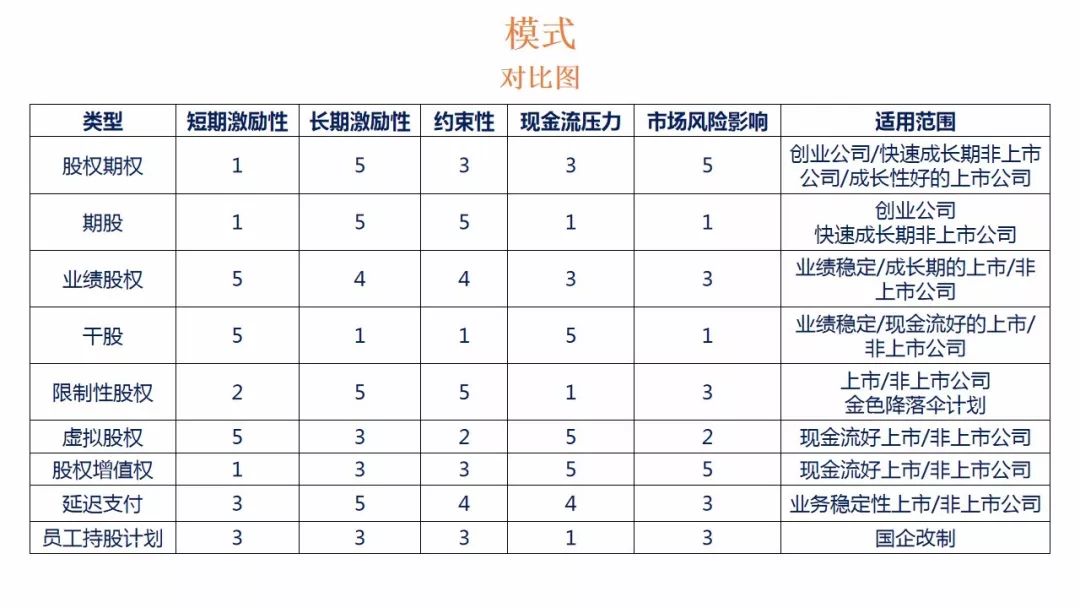 模式
对比图

| 类型 | 短期激励性 | 长期激励性 | 约束性 | 现金流压力 | 市场风险影响 | 适用范围 |
|---|---|---|---|---|---|---|
| 股权期权 | 1 | 5 | 3 | 3 | 5 | 创业公司/快速成长期非上市公司/成长性好的上市公司 |
| 期股 | 1 | 5 | 5 | 1 | 1 | 创业公司 快速成长期非上市公司 |
| 业绩股权 | 5 | 4 | 4 | 3 | 3 | 业绩稳定/成长期的上市/非上市公司 |
| 干股 | 5 | 1 | 1 | 5 | 1 | 业绩稳定/现金流好的上市/非上市公司 |
| 限制性股权 | 2 | 5 | 5 | 1 | 3 | 上市/非上市公司 金色降落伞计划 |
| 虚拟股权 | 5 | 3 | 2 | 5 | 2 | 现金流好上市/非上市公司 |
| 股权增值权 | 1 | 3 | 3 | 5 | 5 | 现金流好上市/非上市公司 |
| 延迟支付 | 3 | 5 | 4 | 4 | 3 | 业务稳定性上市/非上市公司 |
| 员工持股计划 | 3 | 3 | 3 | 1 | 3 | 国企改制 |